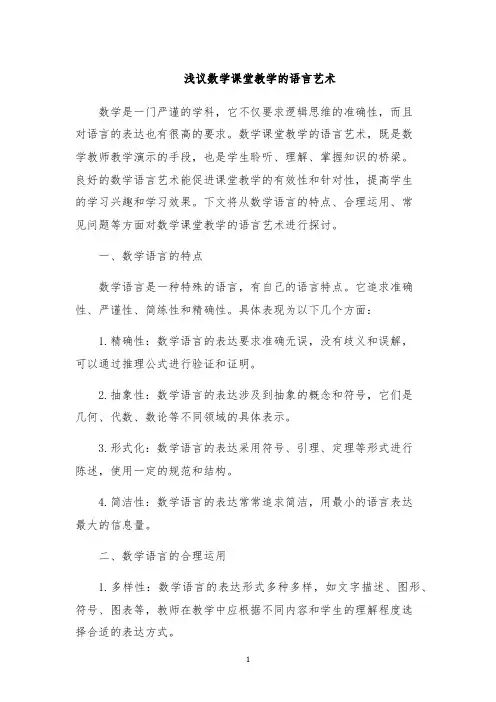 浅议数学课堂教学的语言艺术

数学是一门严谨的学科，它不仅要求逻辑思维的准确性，而且对语言的表达也有很高的要求。数学课堂教学的语言艺术，既是数学教师教学演示的手段，也是学生聆听、理解、掌握知识的桥梁。良好的数学语言艺术能促进课堂教学的有效性和针对性，提高学生的学习兴趣和学习效果。下文将从数学语言的特点、合理运用、常见问题等方面对数学课堂教学的语言艺术进行探讨。

一、数学语言的特点

数学语言是一种特殊的语言，有自己的语言特点。它追求准确性、严谨性、简练性和精确性。具体表现为以下几个方面：

1. 精确性：数学语言的表达要求准确无误，没有歧义和误解，可以通过推理公式进行验证和证明。

2. 抽象性：数学语言的表达涉及到抽象的概念和符号，它们是几何、代数、数论等不同领域的具体表示。

3. 形式化：数学语言的表达采用符号、引理、定理等形式进行陈述，使用一定的规范和结构。

4. 简洁性：数学语言的表达常常追求简洁，用最小的语言表达最大的信息量。

二、数学语言的合理运用

1. 多样性：数学语言的表达形式多种多样，如文字描述、图形、符号、图表等，教师在教学中应根据不同内容和学生的理解程度选择合适的表达方式。

1